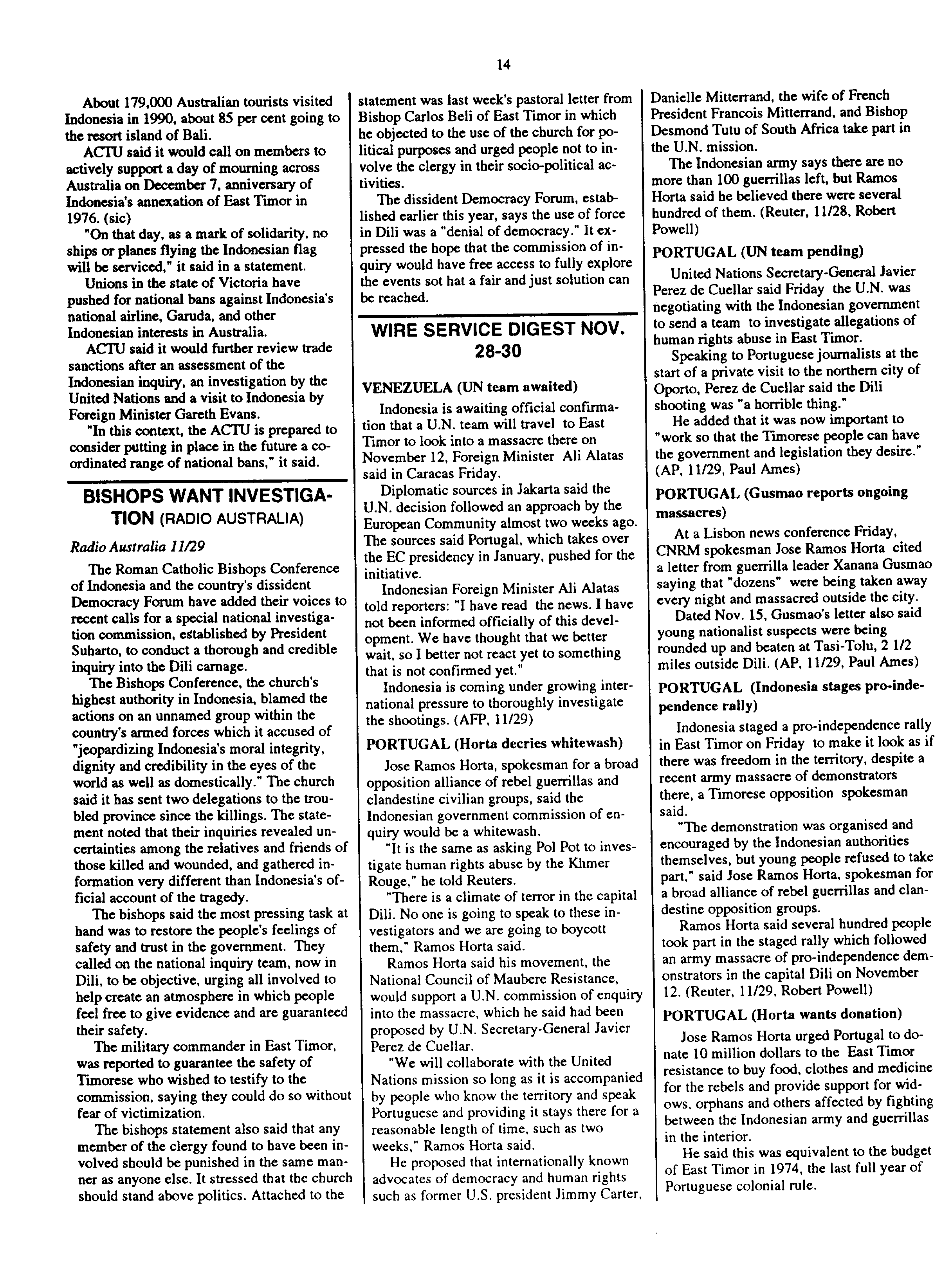 14

About 179,000 Australian tourists visited Indonesia in 1990, about 85 per cent going to the resort island of Bali.

ACTU said it would call on members to actively support a day of mourning across Australia on December 7, anniversary of Indonesia's annexation of East Timor in 1976. (sic)

"On that day, as a mark of solidarity, no ships or planes flying the Indonesian flag will be serviced," it said in a statement.

Unions in the state of Victoria have pushed for national bans against Indonesia's national airline, Garuda, and other Indonesian interests in Australia.

ACTU said it would further review trade sanctions after an assessment of the Indonesian inquiry, an investigation by the United Nations and a visit to Indonesia by Foreign Minister Gareth Evans.

"In this context, the ACTU is prepared to consider putting in place in the future a coordinated range of national bans," it said.

BISHOPS WANT INVESTIGATION (RADIO AUSTRALIA)

Radio Australia 11/29

The Roman Catholic Bishops Conference of Indonesia and the country's dissident Democracy Forum have added their voices to recent calls for a special national investigation commission, established by President Suharto, to conduct a thorough and credible inquiry into the Dili carnage.

The Bishops Conference, the church's highest authority in Indonesia, blamed the actions on an unnamed group within the country's armed forces which it accused of "jeopardizing Indonesia's moral integrity, dignity and credibility in the eyes of the world as well as domestically." The church said it has sent two delegations to the troubled province since the killings. The statement noted that their inquiries revealed uncertainties among the relatives and friends of those killed and wounded, and gathered information very different than Indonesia's official account of the tragedy.

The bishops said the most pressing task at hand was to restore the people's feelings of safety and trust in the government. They called on the national inquiry team, now in Dili, to be objective, urging all involved to help create an atmosphere in which people feel free to give evidence and are guaranteed their safety.

The military commander in East Timor, was reported to guarantee the safety of Timorese who wished to testify to the commission, saying they could do so without fear of victimization.

The bishops statement also said that any member of the clergy found to have been involved should be punished in the same manner as anyone else. It stressed that the church should stand above politics. Attached to the statement was last week's pastoral letter from Bishop Carlos Beli of East Timor in which he objected to the use of the church for political purposes and urged people not to involve the clergy in their socio-political activities.

The dissident Democracy Forum, established earlier this year, says the use of force in Dili was a "denial of democracy." It expressed the hope that the commission of inquiry would have free access to fully explore the events sot hat a fair and just solution can be reached.

WIRE SERVICE DIGEST NOV. 28-30

VENEZUELA (UN team awaited)

Indonesia is awaiting official confirmation that a U.N. team will travel to East Timor to look into a massacre there on November 12, Foreign Minister Ali Alatas said in Caracas Friday.

Diplomatic sources in Jakarta said the U.N. decision followed an approach by the European Community almost two weeks ago. The sources said Portugal, which takes over the EC presidency in January, pushed for the initiative.

Indonesian Foreign Minister Ali Alatas told reporters: "I have read the news. I have not been informed officially of this development. We have thought that we better wait, so I better not react yet to something that is not confirmed yet."

Indonesia is coming under growing international pressure to thoroughly investigate the shootings. (AFP, 11/29)

PORTUGAL (Horta decries whitewash)

Jose Ramos Horta, spokesman for a broad opposition alliance of rebel guerrillas and clandestine civilian groups, said the Indonesian government commission of enquiry would be a whitewash.

"It is the same as asking Pol Pot to investigate human rights abuse by the Khmer Rouge," he told Reuters.

"There is a climate of terror in the capital Dili. No one is going to speak to these investigators and we are going to boycott them," Ramos Horta said.

Ramos Horta said his movement, the National Council of Maubere Resistance, would support a U.N. commission of enquiry into the massacre, which he said had been proposed by U.N. Secretary-General Javier Perez de Cuellar.

"We will collaborate with the United Nations mission so long as it is accompanied by people who know the territory and speak Portuguese and providing it stays there for a reasonable length of time, such as two weeks," Ramos Horta said.

He proposed that internationally known advocates of democracy and human rights such as former U.S. president Jimmy Carter, Danielle Mitterrand, the wife of French President Francois Mitterrand, and Bishop Desmond Tutu of South Africa take part in the U.N. mission.

The Indonesian army says there are no more than 100 guerrillas left, but Ramos Horta said he believed there were several hundred of them. (Reuter, 11/28, Robert Powell)

PORTUGAL (UN team pending)

United Nations Secretary-General Javier Perez de Cuellar said Friday the U.N. was negotiating with the Indonesian government to send a team to investigate allegations of human rights abuse in East Timor.

Speaking to Portuguese journalists at the start of a private visit to the northern city of Oporto, Perez de Cuellar said the Dili shooting was "a horrible thing."

He added that it was now important to "work so that the Timorese people can have the government and legislation they desire." (AP, 11/29, Paul Ames)

PORTUGAL (Gusmao reports ongoing massacres)

At a Lisbon news conference Friday, CNRM spokesman Jose Ramos Horta cited a letter from guerrilla leader Xanana Gusmao saying that "dozens" were being taken away every night and massacred outside the city.

Dated Nov. 15, Gusmao's letter also said young nationalist suspects were being rounded up and beaten at Tasi-Tolu, 2 1/2 miles outside Dili. (AP, 11/29, Paul Ames)

PORTUGAL (Indonesia stages pro-independence rally)

Indonesia staged a pro-independence rally in East Timor on Friday to make it look as if there was freedom in the territory, despite a recent army massacre of demonstrators there, a Timorese opposition spokesman said.

"The demonstration was organised and encouraged by the Indonesian authorities themselves, but young people refused to take part," said Jose Ramos Horta, spokesman for a broad alliance of rebel guerrillas and clandestine opposition groups.

Ramos Horta said several hundred people took part in the staged rally which followed an army massacre of pro-independence demonstrators in the capital Dili on November 12. (Reuter, 11/29, Robert Powell)

PORTUGAL (Horta wants donation)

Jose Ramos Horta urged Portugal to donate 10 million dollars to the East Timor resistance to buy food, clothes and medicine for the rebels and provide support for widows, orphans and others affected by fighting between the Indonesian army and guerrillas in the interior.

He said this was equivalent to the budget of East Timor in 1974, the last full year of Portuguese colonial rule.